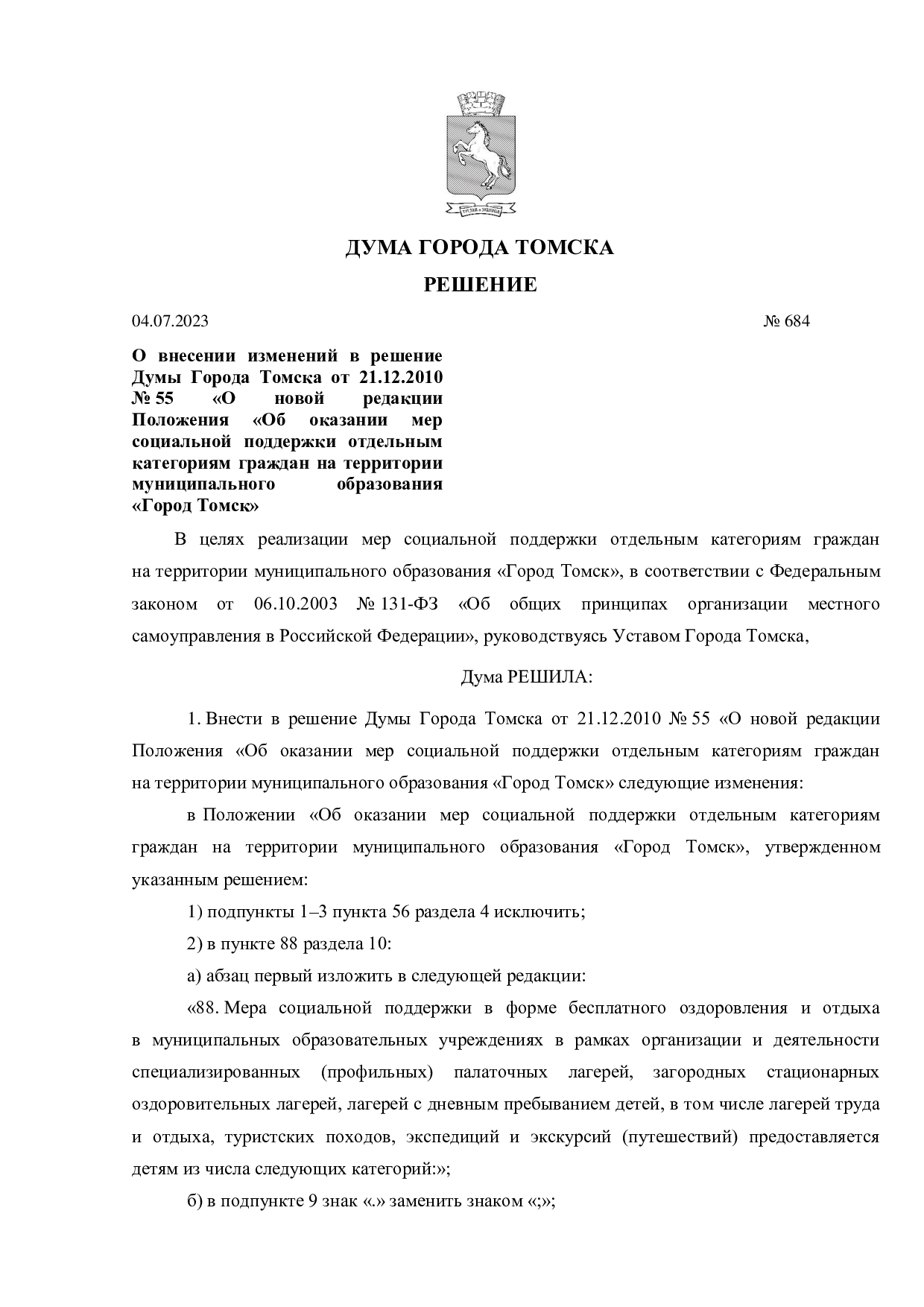 ДУМА ГОРОДА ТОМСКА

РЕШЕНИЕ

04.07.2023

№ 684

О внесении изменений в решение Думы Города Томска от 21.12.2010 № 55 «О новой редакции Положения «Об оказании мер социальной поддержки отдельным категориям граждан на территории муниципального образования «Город Томск»

В целях реализации мер социальной поддержки отдельным категориям граждан на территории муниципального образования «Город Томск», в соответствии с Федеральным законом от 06.10.2003 № 131-ФЗ «Об общих принципах организации местного самоуправления в Российской Федерации», руководствуясь Уставом Города Томска,

Дума РЕШИЛА:

1. Внести в решение Думы Города Томска от 21.12.2010 № 55 «О новой редакции Положения «Об оказании мер социальной поддержки отдельным категориям граждан на территории муниципального образования «Город Томск» следующие изменения:

в Положении «Об оказании мер социальной поддержки отдельным категориям граждан на территории муниципального образования «Город Томск», утвержденном указанным решением:

1) подпункты 1–3 пункта 56 раздела 4 исключить;

2) в пункте 88 раздела 10:

а) абзац первый изложить в следующей редакции:

«88. Мера социальной поддержки в форме бесплатного оздоровления и отдыха в муниципальных образовательных учреждениях в рамках организации и деятельности специализированных (профильных) палаточных лагерей, загородных стационарных оздоровительных лагерей, лагерей с дневным пребыванием детей, в том числе лагерей труда и отдыха, туристских походов, экспедиций и экскурсий (путешествий) предоставляется детям из числа следующих категорий:»;

б) в подпункте 9 знак «.» заменить знаком «;»;